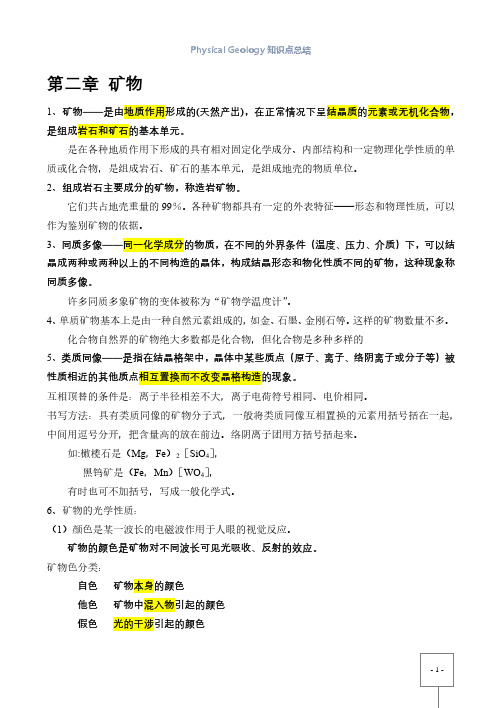 Physical Geology 知识点总结

第二章 矿物

1、矿物——是由地质作用形成的(天然产出)，在正常情况下呈结晶质的元素或无机化合物，是组成岩石和矿石的基本单元。

是在各种地质作用下形成的具有相对固定化学成分、内部结构和一定物理化学性质的单质或化合物，是组成岩石、矿石的基本单元，是组成地壳的物质单位。

2、组成岩石主要成分的矿物，称造岩矿物。

它们共占地壳重量的 99%。各种矿物都具有一定的外表特征——形态和物理性质，可以作为鉴别矿物的依据。

3、同质多像——同一化学成分的物质，在不同的外界条件（温度、压力、介质）下，可以结晶成两种或两种以上的不同构造的晶体，构成结晶形态和物化性质不同的矿物，这种现象称同质多像。

许多同质多象矿物的变体被称为“矿物学温度计”。

4、单质矿物基本上是由一种自然元素组成的，如金、石墨、金刚石等。这样的矿物数量不多。

化合物自然界的矿物绝大多数都是化合物，但化合物是多种多样的

5、类质同像——是指在结晶格架中，晶体中某些质点（原子、离子、络阴离子或分子等）被性质相近的其他质点相互置换而不改变晶格构造的现象。

互相顶替的条件是：离子半径相差不大，离子电荷符号相同、电价相同。

书写方法：具有类质同像的矿物分子式，一般将类质同像互相置换的元素用括号括在一起，中间用逗号分开，把含量高的放在前边。络阴离子团用方括号括起来。

如:橄榄石是（Mg，Fe）$_2$［SiO$_4$］，

黑钨矿是（Fe，Mn）［WO$_4$］，

有时也可不加括号，写成一般化学式。

6、矿物的光学性质：

（1）颜色是某一波长的电磁波作用于人眼的视觉反应。

矿物的颜色是矿物对不同波长可见光吸收、反射的效应。

矿物色分类：

自色　矿物本身的颜色

他色　矿物中混入物引起的颜色

假色　光的干涉引起的颜色

- 1 -